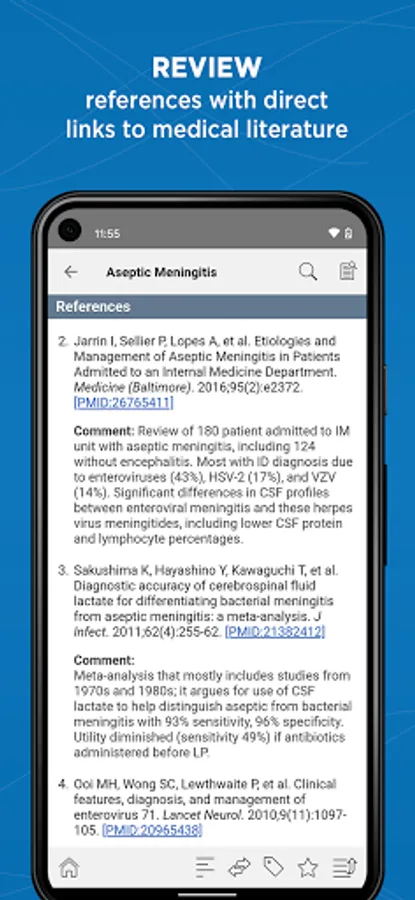 REVIEW
references with direct links to medical literature

11:55

Aseptic Meningitis

References

2. Jarrin I, Sellier P, Lopes A, et al. Etiologies and Management of Aseptic Meningitis in Patients Admitted to an Internal Medicine Department. Medicine (Baltimore). 2016;95(2):e2372. [PMID:26765411]

Comment: Review of 180 patient admitted to IM unit with aseptic meningitis, including 124 without encephalitis. Most with ID diagnosis due to enteroviruses (43%), HSV-2 (17%), and VZV (14%). Significant differences in CSF profiles between enteroviral meningitis and these herpes virus meningitides, including lower CSF protein and lymphocyte percentages.

3. Sakushima K, Hayashino Y, Kawaguchi T, et al. Diagnostic accuracy of cerebrospinal fluid lactate for differentiating bacterial meningitis from aseptic meningitis: a meta-analysis. J Infect. 2011;62(4):255-62. [PMID:21382412]

Comment:
Meta-analysis that mostly includes studies from 1970s and 1980s; it argues for use of CSF lactate to help distinguish aseptic from bacterial meningitis with 93% sensitivity, 96% specificity. Utility diminished (sensitivity 49%) if antibiotics administered before LP.

4. Ooi MH, Wong SC, Lewthwaite P, et al. Clinical features, diagnosis, and management of enterovirus 71. Lancet Neurol. 2010;9(11):1097-105. [PMID:20965438]